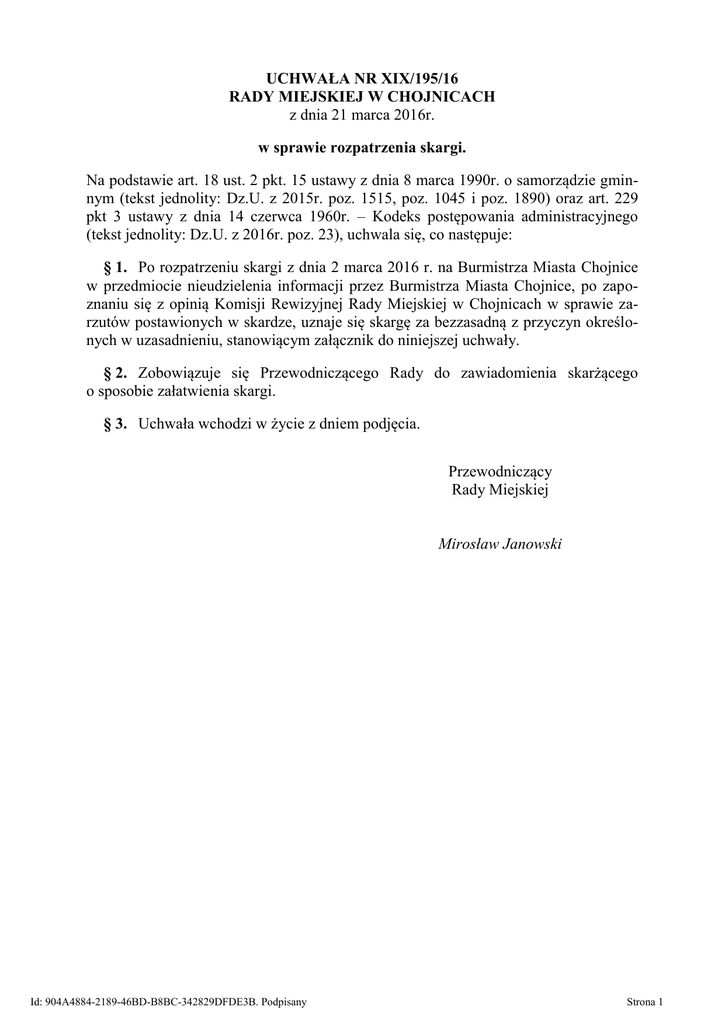 UCHWAŁA NR XIX/195/16
RADY MIEJSKIEJ W CHOJNICACH
z dnia 21 marca 2016r.

w sprawie rozpatrzenia skargi.

Na podstawie art. 18 ust. 2 pkt. 15 ustawy z dnia 8 marca 1990r. o samorządzie gminnym (tekst jednolity: Dz.U. z 2015r. poz. 1515, poz. 1045 i poz. 1890) oraz art. 229 pkt 3 ustawy z dnia 14 czerwca 1960r. – Kodeks postępowania administracyjnego (tekst jednolity: Dz.U. z 2016r. poz. 23), uchwala się, co następuje:

§ 1. Po rozpatrzeniu skargi z dnia 2 marca 2016 r. na Burmistrza Miasta Chojnice w przedmiocie nieudzielenia informacji przez Burmistrza Miasta Chojnice, po zapoznaniu się z opinią Komisji Rewizyjnej Rady Miejskiej w Chojnicach w sprawie zarzutów postawionych w skardze, uznaje się skargę za bezzasadną z przyczyn określonych w uzasadnieniu, stanowiącym załącznik do niniejszej uchwały.

§ 2. Zobowiązuje się Przewodniczącego Rady do zawiadomienia skarżącego o sposobie załatwienia skargi.

§ 3. Uchwała wchodzi w życie z dniem podjęcia.

Przewodniczący
Rady Miejskiej

Mirosław Janowski

Id: 904A4884-2189-46BD-B8BC-342829DFDE3B. Podpisany

Strona 1